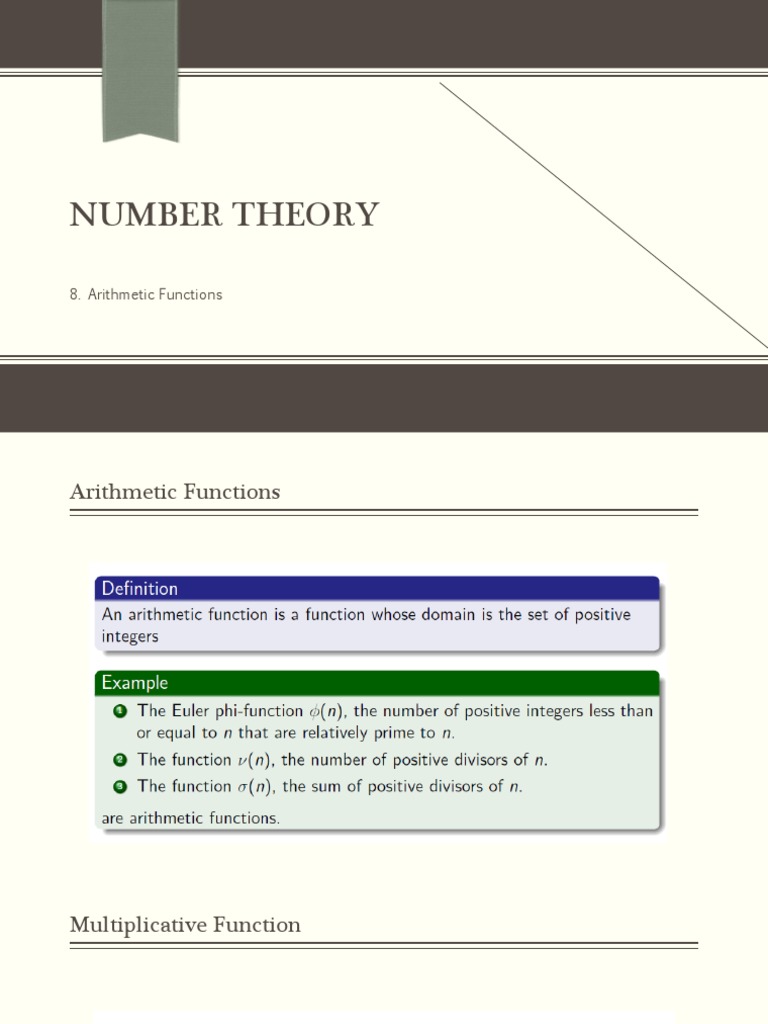 NUMBER THEORY

8. Arithmetic Functions

Arithmetic Functions

Definition
An arithmetic function is a function whose domain is the set of positive integers

Example
1 The Euler phi-function $\phi(n)$, the number of positive integers less than or equal to $n$ that are relatively prime to $n$.
2 The function $\nu(n)$, the number of positive divisors of $n$.
3 The function $\sigma(n)$, the sum of positive divisors of $n$.
are arithmetic functions.

Multiplicative Function